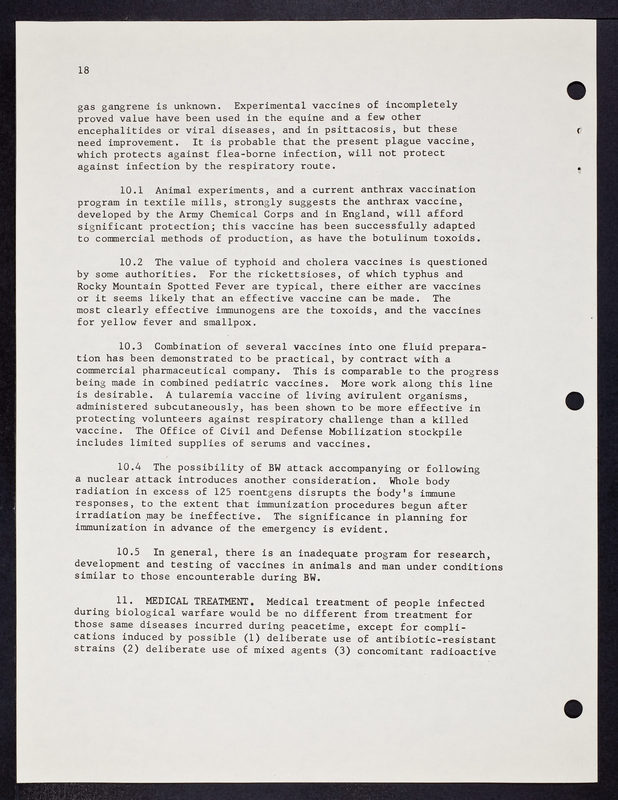 18

gas gangrene is unknown. Experimental vaccines of incompletely proved value have been used in the equine and a few other encephalitides or viral diseases, and in psittacosis, but these need improvement. It is probable that the present plague vaccine, which protects against flea-borne infection, will not protect against infection by the respiratory route.

10.1 Animal experiments, and a current anthrax vaccination program in textile mills, strongly suggests the anthrax vaccine, developed by the Army Chemical Corps and in England, will afford significant protection; this vaccine has been successfully adapted to commercial methods of production, as have the botulinum toxoids.

10.2 The value of typhoid and cholera vaccines is questioned by some authorities. For the rickettsioses, of which typhus and Rocky Mountain Spotted Fever are typical, there either are vaccines or it seems likely that an effective vaccine can be made. The most clearly effective immunogens are the toxoids, and the vaccines for yellow fever and smallpox.

10.3 Combination of several vaccines into one fluid preparation has been demonstrated to be practical, by contract with a commercial pharmaceutical company. This is comparable to the progress being made in combined pediatric vaccines. More work along this line is desirable. A tularemia vaccine of living avirulent organisms, administered subcutaneously, has been shown to be more effective in protecting volunteers against respiratory challenge than a killed vaccine. The Office of Civil and Defense Mobilization stockpile includes limited supplies of serums and vaccines.

10.4 The possibility of BW attack accompanying or following a nuclear attack introduces another consideration. Whole body radiation in excess of 125 roentgens disrupts the body's immune responses, to the extent that immunization procedures begun after irradiation may be ineffective. The significance in planning for immunization in advance of the emergency is evident.

10.5 In general, there is an inadequate program for research, development and testing of vaccines in animals and man under conditions similar to those encounterable during BW.

11. MEDICAL TREATMENT. Medical treatment of people infected during biological warfare would be no different from treatment for those same diseases incurred during peacetime, except for complications induced by possible (1) deliberate use of antibiotic-resistant strains (2) deliberate use of mixed agents (3) concomitant radioactive